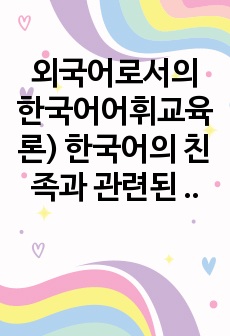 외국어로서의 한국어어휘교육론) 한국어의 친족과 관련된 ..